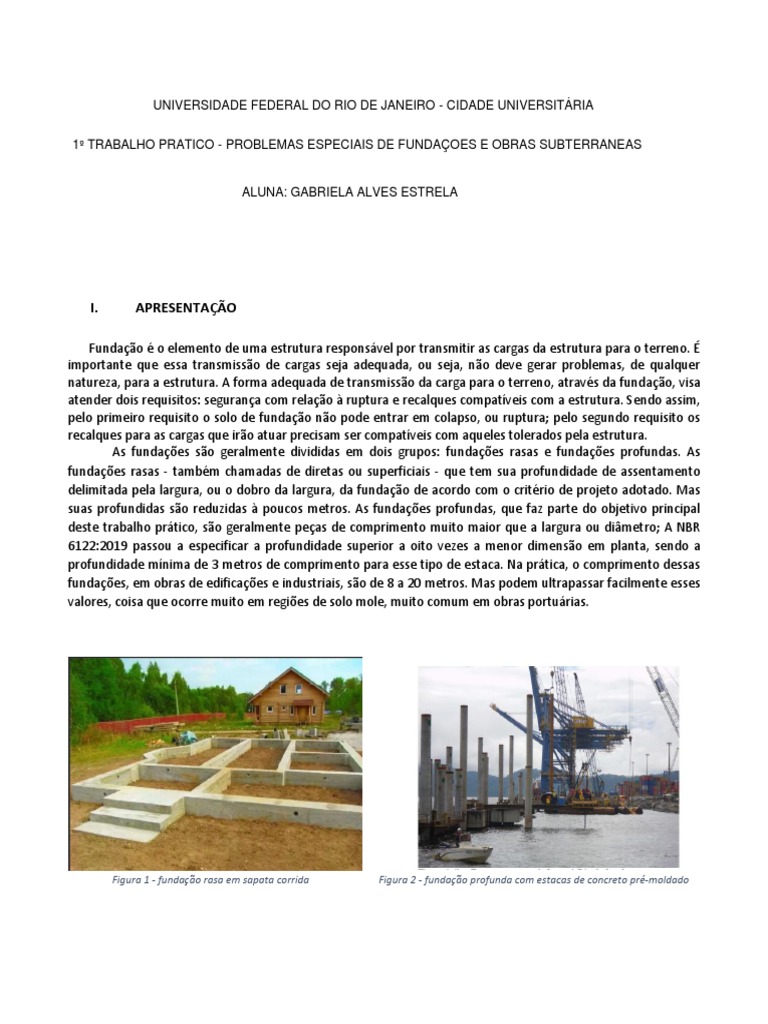 UNIVERSIDADE FEDERAL DO RIO DE JANEIRO - CIDADE UNIVERSITÁRIA

1º TRABALHO PRATICO - PROBLEMAS ESPECIAIS DE FUNDAÇOES E OBRAS SUBTERRANEAS

ALUNA: GABRIELA ALVES ESTRELA

I. APRESENTAÇÃO

Fundação é o elemento de uma estrutura responsável por transmitir as cargas da estrutura para o terreno. É importante que essa transmissão de cargas seja adequada, ou seja, não deve gerar problemas, de qualquer natureza, para a estrutura. A forma adequada de transmissão da carga para o terreno, através da fundação, visa atender dois requisitos: segurança com relação à ruptura e recalques compatíveis com a estrutura. Sendo assim, pelo primeiro requisito o solo de fundação não pode entrar em colapso, ou ruptura; pelo segundo requisito os recalques para as cargas que irão atuar precisam ser compatíveis com aqueles tolerados pela estrutura.

As fundações são geralmente divididas em dois grupos: fundações rasas e fundações profundas. As fundações rasas - também chamadas de diretas ou superficiais - que tem sua profundidade de assentamento delimitada pela largura, ou o dobro da largura, da fundação de acordo com o critério de projeto adotado. Mas suas profundidas são reduzidas à poucos metros. As fundações profundas, que faz parte do objetivo principal deste trabalho prático, são geralmente peças de comprimento muito maior que a largura ou diâmetro; A NBR 6122:2019 passou a especificar a profundidade superior a oito vezes a menor dimensão em planta, sendo a profundidade mínima de 3 metros de comprimento para esse tipo de estaca. Na prática, o comprimento dessas fundações, em obras de edificações e industriais, são de 8 a 20 metros. Mas podem ultrapassar facilmente esses valores, coisa que ocorre muito em regiões de solo mole, muito comum em obras portuárias.

Figura 1 - fundação rasa em sapata corrida

Figura 2 - fundação profunda com estacas de concreto pré-moldado